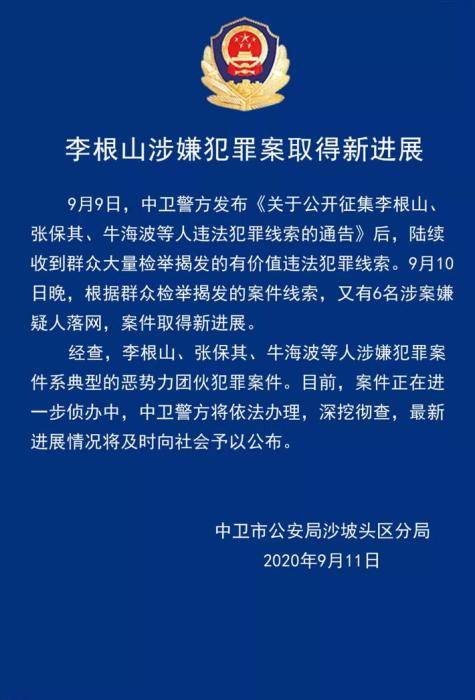 李根山涉嫌犯罪案取得新进展

9月9日，中卫警方发布《关于公开征集李根山、张保其、牛海波等人违法犯罪线索的通告》后，陆续收到群众大量检举揭发的有价值违法犯罪线索。9月10日晚，根据群众检举揭发的案件线索，又有6名涉案嫌疑人落网，案件取得新进展。

经查，李根山、张保其、牛海波等人涉嫌犯罪案件系典型的恶势力团伙犯罪案件。目前，案件正在进一步侦办中，中卫警方将依法办理，深挖彻查，最新进展情况将及时向社会予以公布。

中卫市公安局沙坡头区分局
2020年9月11日